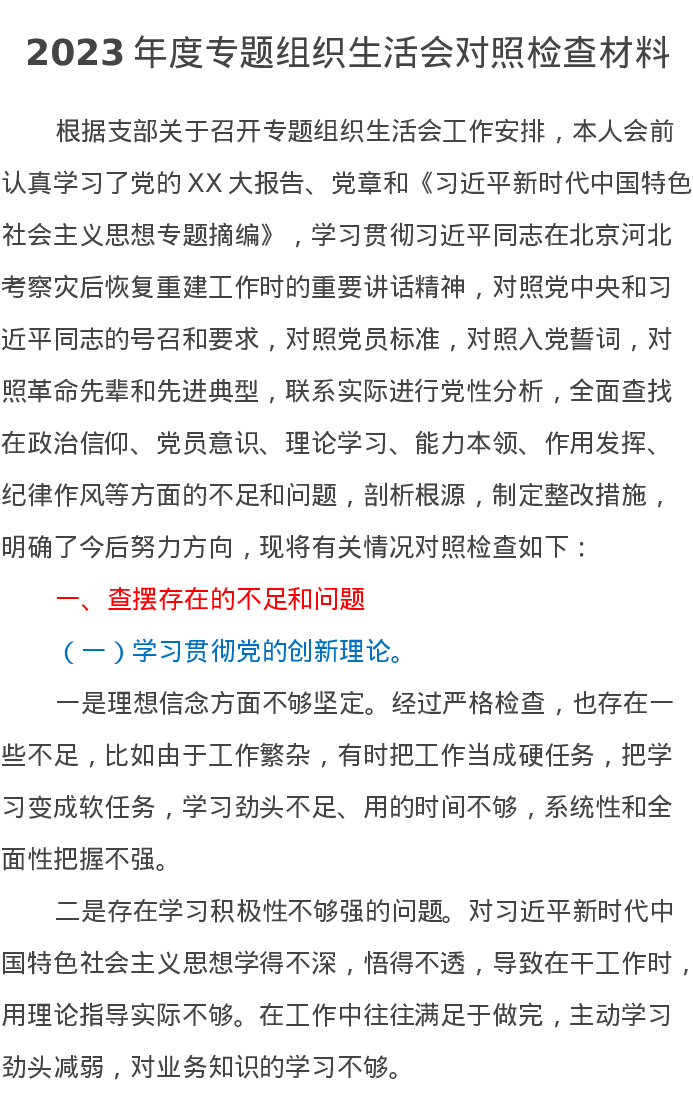 2023 年度专题组织生活会对照检查材料

根据支部关于召开专题组织生活会工作安排，本人会前认真学习了党的 XX 大报告、党章和《习近平新时代中国特色社会主义思想专题摘编》，学习贯彻习近平同志在北京河北考察灾后恢复重建工作时的重要讲话精神，对照党中央和习近平同志的号召和要求，对照党员标准，对照入党誓词，对照革命先辈和先进典型，联系实际进行党性分析，全面查找在政治信仰、党员意识、理论学习、能力本领、作用发挥、纪律作风等方面的不足和问题，剖析根源，制定整改措施，明确了今后努力方向，现将有关情况对照检查如下：

一、查摆存在的不足和问题

（一）学习贯彻党的创新理论。

一是理想信念方面不够坚定。经过严格检查，也存在一些不足，比如由于工作繁杂，有时把工作当成硬任务，把学习变成软任务，学习劲头不足、用的时间不够，系统性和全面性把握不强。

二是存在学习积极性不够强的问题。对习近平新时代中国特色社会主义思想学得不深，悟得不透，导致在干工作时，用理论指导实际不够。在工作中往往满足于做完，主动学习劲头减弱，对业务知识的学习不够。